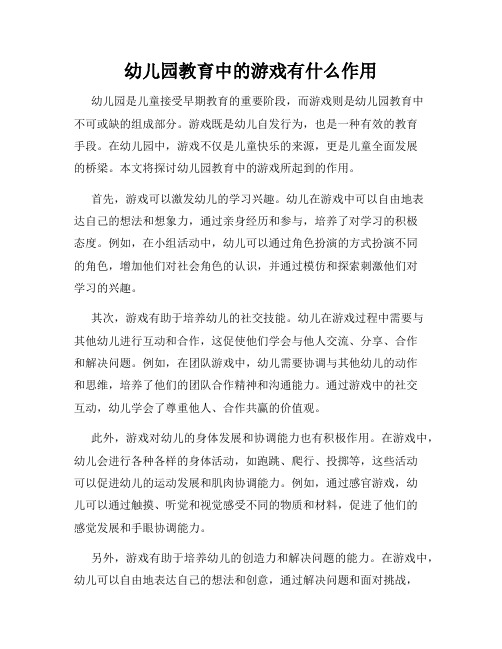 幼儿园教育中的游戏有什么作用

幼儿园是儿童接受早期教育的重要阶段，而游戏则是幼儿园教育中不可或缺的组成部分。游戏既是幼儿自发行为，也是一种有效的教育手段。在幼儿园中，游戏不仅是儿童快乐的来源，更是儿童全面发展的桥梁。本文将探讨幼儿园教育中的游戏所起到的作用。

首先，游戏可以激发幼儿的学习兴趣。幼儿在游戏中可以自由地表达自己的想法和想象力，通过亲身经历和参与，培养了对学习的积极态度。例如，在小组活动中，幼儿可以通过角色扮演的方式扮演不同的角色，增加他们对社会角色的认识，并通过模仿和探索刺激他们对学习的兴趣。

其次，游戏有助于培养幼儿的社交技能。幼儿在游戏过程中需要与其他幼儿进行互动和合作，这促使他们学会与他人交流、分享、合作和解决问题。例如，在团队游戏中，幼儿需要协调与其他幼儿的动作和思维，培养了他们的团队合作精神和沟通能力。通过游戏中的社交互动，幼儿学会了尊重他人、合作共赢的价值观。

此外，游戏对幼儿的身体发展和协调能力也有积极作用。在游戏中，幼儿会进行各种各样的身体活动，如跑跳、爬行、投掷等，这些活动可以促进幼儿的运动发展和肌肉协调能力。例如，通过感官游戏，幼儿可以通过触摸、听觉和视觉感受不同的物质和材料，促进了他们的感觉发展和手眼协调能力。

另外，游戏有助于培养幼儿的创造力和解决问题的能力。在游戏中，幼儿可以自由地表达自己的想法和创意，通过解决问题和面对挑战，